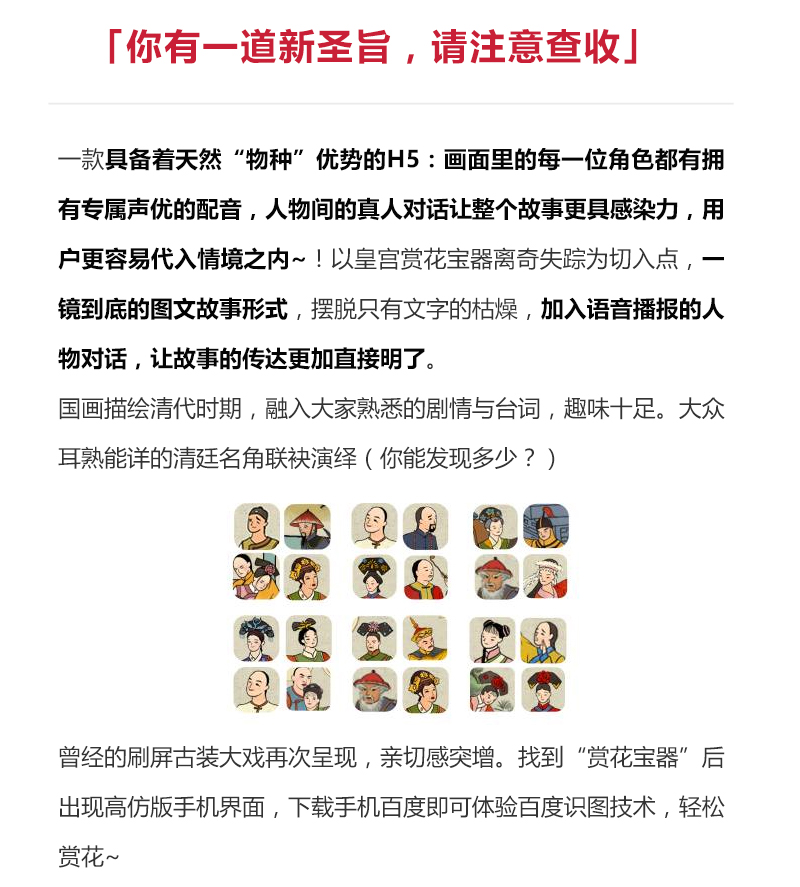 「你有一道新圣旨，请注意查收」

一款具备着天然“物种”优势的H5：画面里的每一位角色都有拥有专属声优的配音，人物间的真人对话让整个故事更具感染力，用户更容易代入情境之内~！以皇宫赏花宝器离奇失踪为切入点，一镜到底的图文故事形式，摆脱只有文字的枯燥，加入语音播报的人物对话，让故事的传达更加直接明了。

国画描绘清代时期，融入大家熟悉的剧情与台词，趣味十足。大众耳熟能详的清廷名角联袂演绎（你能发现多少？）

曾经的刷屏古装大戏再次呈现，亲切感突增。找到“赏花宝器”后出现高仿版手机界面，下载手机百度即可体验百度识图技术，轻松赏花~